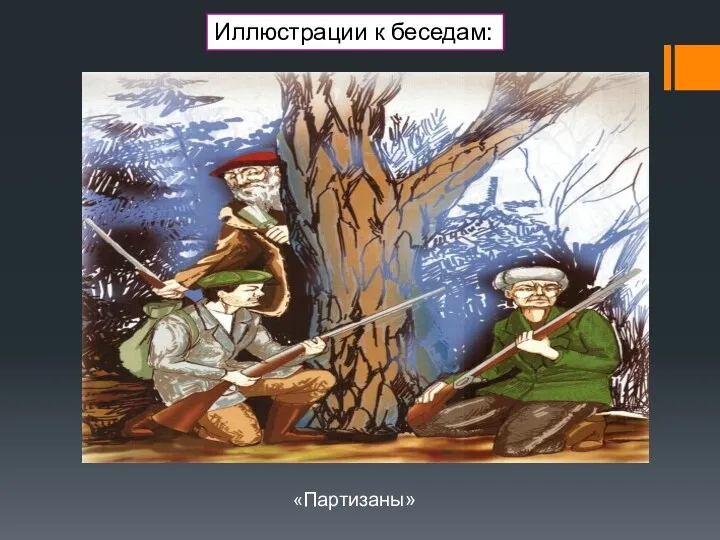 Иллюстрации к беседам:

«Партизаны»